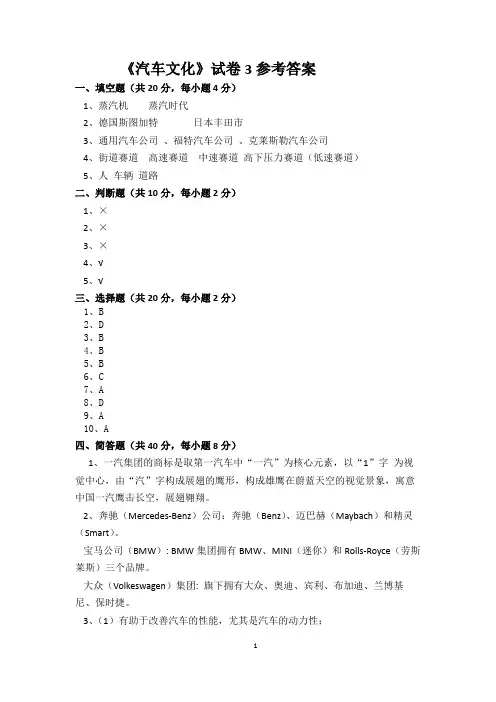 《汽车文化》试卷 3 参考答案

一、填空题（共 20 分，每小题 4 分）

1、蒸汽机　　蒸汽时代

2、德国斯图加特　　　日本丰田市

3、通用汽车公司 、福特汽车公司 、克莱斯勒汽车公司

4、街道赛道　高速赛道　中速赛道 高下压力赛道（低速赛道）

5、人 车辆 道路

二、判断题（共 10 分，每小题 2 分）

1、×

2、×

3、×

4、√

5、√

三、选择题（共 20 分，每小题 2 分）

1、B
2、D
3、B
4、B
5、B
6、C
7、A
8、D
9、A
10、A

四、简答题（共 40 分，每小题 8 分）

1、一汽集团的商标是取第一汽车中“一汽”为核心元素，以“1”字 为视觉中心，由“汽”字构成展翅的鹰形，构成雄鹰在蔚蓝天空的视觉景象，寓意中国一汽鹰击长空，展翅翱翔。

2、奔驰（Mercedes-Benz）公司：奔驰（Benz）、迈巴赫（Maybach）和精灵（Smart）。

宝马公司（BMW）: BMW 集团拥有 BMW、MINI（迷你）和 Rolls-Royce（劳斯莱斯）三个品牌。

大众（Volkeswagen）集团: 旗下拥有大众、奥迪、宾利、布加迪、兰博基尼、保时捷。

3、（1）有助于改善汽车的性能，尤其是汽车的动力性；

1